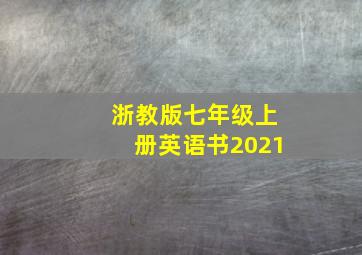 浙教版七年级上册英语书2021